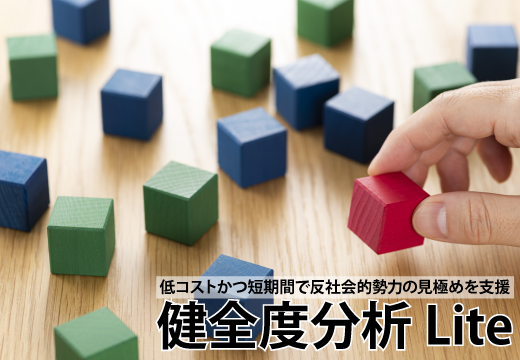 低コストかつ短期間で反社会的勢力の見極めを支援

健全度分析 Lite